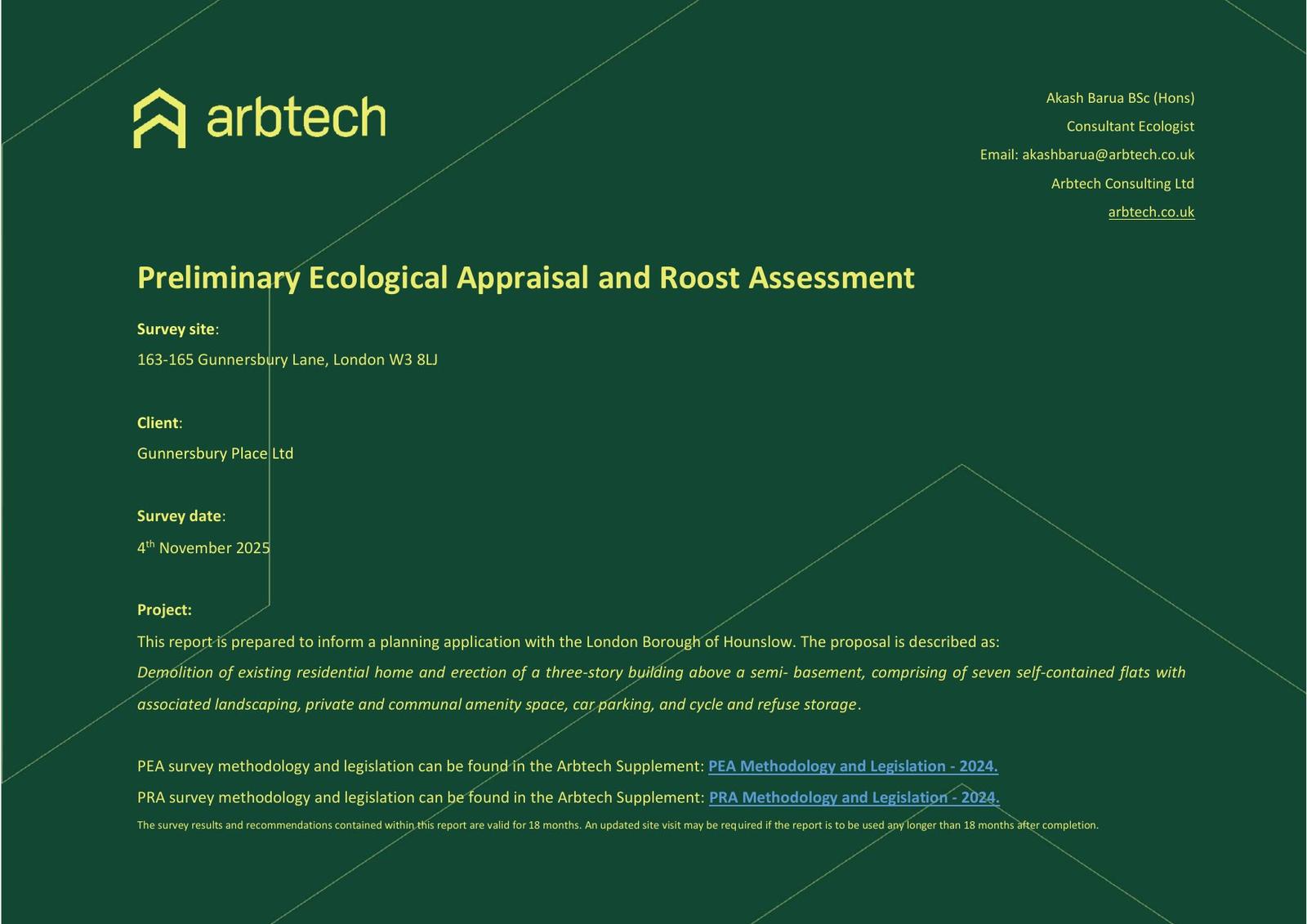 arbtech

Akash Barua BSc (Hons)

Consultant Ecologist

Email: akashbarua@arbtech.co.uk

Arbtech Consulting Ltd

arbtech.co.uk

Preliminary Ecological Appraisal and Roost Assessment

Survey site:

163-165 Gunnersbury Lane, London W3 8LJ

Client:

Gunnersbury Place Ltd

Survey date:

4$^{th}$ November 2025

Project:

This report is prepared to inform a planning application with the London Borough of Hounslow. The proposal is described as:

Demolition of existing residential home and erection of a three-story building above a semi- basement, comprising of seven self-contained flats with associated landscaping, private and communal amenity space, car parking, and cycle and refuse storage.

PEA survey methodology and legislation can be found in the Arbtech Supplement: PEA Methodology and Legislation - 2024.

PRA survey methodology and legislation can be found in the Arbtech Supplement: PRA Methodology and Legislation - 2024.

The survey results and recommendations contained within this report are valid for 18 months. An updated site visit may be required if the report is to be used any longer than 18 months after completion.